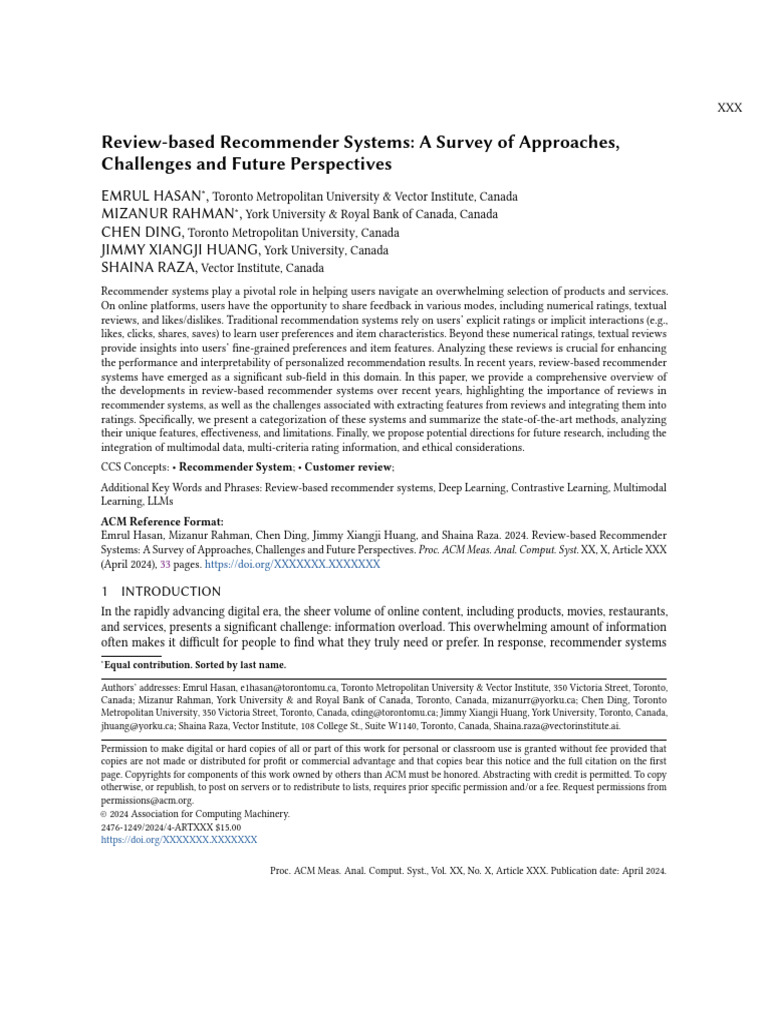 XXX

Review-based Recommender Systems: A Survey of Approaches, Challenges and Future Perspectives

EMRUL HASAN*, Toronto Metropolitan University & Vector Institute, Canada
MIZANUR RAHMAN*, York University & Royal Bank of Canada, Canada
CHEN DING, Toronto Metropolitan University, Canada
JIMMY XIANGJI HUANG, York University, Canada
SHAINA RAZA, Vector Institute, Canada

Recommender systems play a pivotal role in helping users navigate an overwhelming selection of products and services. On online platforms, users have the opportunity to share feedback in various modes, including numerical ratings, textual reviews, and likes/dislikes. Traditional recommendation systems rely on users' explicit ratings or implicit interactions (e.g., likes, clicks, shares, saves) to learn user preferences and item characteristics. Beyond these numerical ratings, textual reviews provide insights into users' fine-grained preferences and item features. Analyzing these reviews is crucial for enhancing the performance and interpretability of personalized recommendation results. In recent years, review-based recommender systems have emerged as a significant sub-field in this domain. In this paper, we provide a comprehensive overview of the developments in review-based recommender systems over recent years, highlighting the importance of reviews in recommender systems, as well as the challenges associated with extracting features from reviews and integrating them into ratings. Specifically, we present a categorization of these systems and summarize the state-of-the-art methods, analyzing their unique features, effectiveness, and limitations. Finally, we propose potential directions for future research, including the integration of multimodal data, multi-criteria rating information, and ethical considerations.

CCS Concepts: • Recommender System; • Customer review;

Additional Key Words and Phrases: Review-based recommender systems, Deep Learning, Contrastive Learning, Multimodal Learning, LLMs

ACM Reference Format:
Emrul Hasan, Mizanur Rahman, Chen Ding, Jimmy Xiangji Huang, and Shaina Raza. 2024. Review-based Recommender Systems: A Survey of Approaches, Challenges and Future Perspectives. Proc. ACM Meas. Anal. Comput. Syst. XX, X, Article XXX (April 2024), 33 pages. https://doi.org/XXXXXXX.XXXXXXX

1 INTRODUCTION

In the rapidly advancing digital era, the sheer volume of online content, including products, movies, restaurants, and services, presents a significant challenge: information overload. This overwhelming amount of information often makes it difficult for people to find what they truly need or prefer. In response, recommender systems

*Equal contribution. Sorted by last name.

Authors' addresses: Emrul Hasan, e1hasan@torontomu.ca, Toronto Metropolitan University & Vector Institute, 350 Victoria Street, Toronto, Canada; Mizanur Rahman, York University & and Royal Bank of Canada, Toronto, Canada, mizanurr@yorku.ca; Chen Ding, Toronto Metropolitan University, 350 Victoria Street, Toronto, Canada, cding@torontomu.ca; Jimmy Xiangji Huang, York University, Toronto, Canada, jhuang@yorku.ca; Shaina Raza, Vector Institute, 108 College St., Suite W1140, Toronto, Canada, Shaina.raza@vectorinstitute.ai.

Permission to make digital or hard copies of all or part of this work for personal or classroom use is granted without fee provided that copies are not made or distributed for profit or commercial advantage and that copies bear this notice and the full citation on the first page. Copyrights for components of this work owned by others than ACM must be honored. Abstracting with credit is permitted. To copy otherwise, or republish, to post on servers or to redistribute to lists, requires prior specific permission and/or a fee. Request permissions from permissions@acm.org.
© 2024 Association for Computing Machinery.
2476-1249/2024/4-ARTXXX $15.00
https://doi.org/XXXXXXX.XXXXXXX

Proc. ACM Meas. Anal. Comput. Syst., Vol. XX, No. X, Article XXX. Publication date: April 2024.